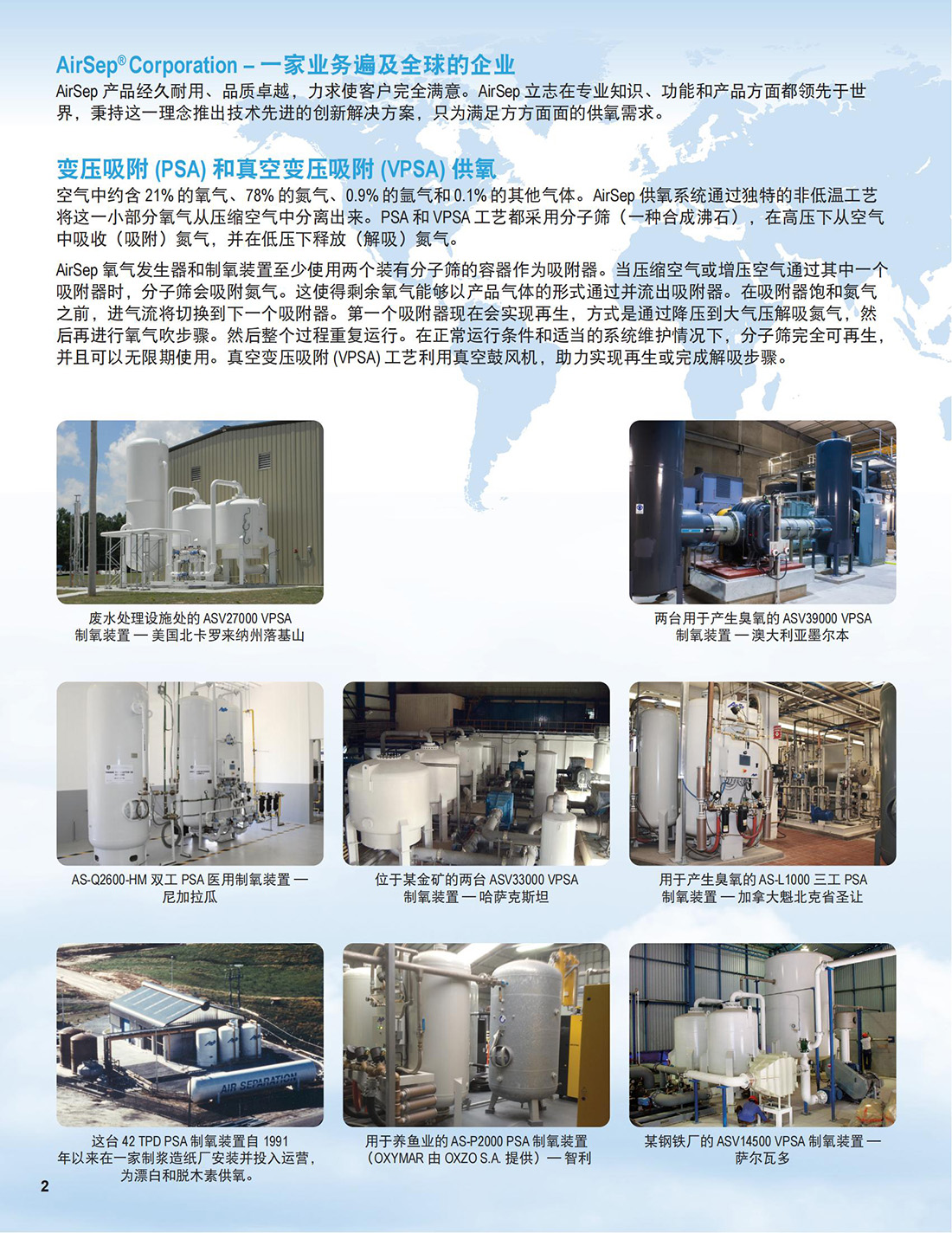 AirSep® Corporation – 一家业务遍及全球的企业

AirSep 产品经久耐用、品质卓越，力求使客户完全满意。AirSep 立志在专业知识、功能和产品方面都领先于世界，秉持这一理念推出技术先进的创新解决方案，只为满足方方面面的供氧需求。

变压吸附 (PSA) 和真空变压吸附 (VPSA) 供氧

空气中约含 21% 的氧气、78% 的氮气、0.9% 的氩气和 0.1% 的其他气体。AirSep 供氧系统通过独特的非低温工艺将这一小部分氧气从压缩空气中分离出来。PSA 和 VPSA 工艺都采用分子筛（一种合成沸石），在高压下从空气中吸收（吸附）氮气，并在低压下释放（解吸）氮气。

AirSep 氧气发生器和制氧装置至少使用两个装有分子筛的容器作为吸附器。当压缩空气或增压空气通过其中一个吸附器时，分子筛会吸附氮气。这使得剩余氧气能够以产品气体的形式通过并流出吸附器。在吸附器饱和氮气之前，进气流将切换到下一个吸附器。第一个吸附器现在会实现再生，方式是通过降压到大气压解吸氮气，然后再进行氧气吹步骤。然后整个过程重复运行。在正常运行条件和适当的系统维护情况下，分子筛完全可再生，并且可以无限期使用。真空变压吸附 (VPSA) 工艺利用真空鼓风机，助力实现再生或完成解吸步骤。

废水处理设施处的 ASV27000 VPSA 制氧装置 — 美国北卡罗来纳州落基山

两台用于产生臭氧的 ASV39000 VPSA 制氧装置 — 澳大利亚墨尔本

AS-Q2600-HM 双工 PSA 医用制氧装置 — 尼加拉瓜

位于某金矿的两台 ASV33000 VPSA 制氧装置 — 哈萨克斯坦

用于产生臭氧的 AS-L1000 三工 PSA 制氧装置 — 加拿大魁北克省圣让

AIR SEPARATION

这台 42 TPD PSA 制氧装置自 1991 年以来在一家制浆造纸厂安装并投入运营，为漂白和脱木素供氧。

用于养鱼业的 AS-P2000 PSA 制氧装置（OXYMAR 由 OXZO S.A. 提供）— 智利

某钢铁厂的 ASV14500 VPSA 制氧装置 — 萨尔瓦多

2